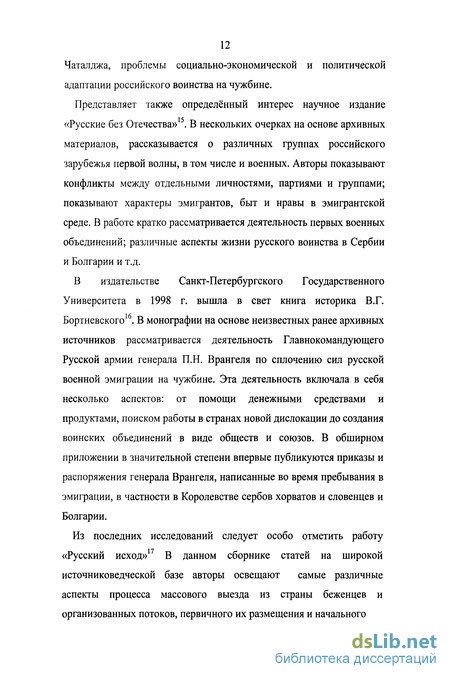 12

Чаталджа, проблемы социально-экономической и политической адаптации российского воинства на чужбине.

Представляет также определённый интерес научное издание «Русские без Отечества»$^{15}$. В нескольких очерках на основе архивных материалов, рассказывается о различных группах российского зарубежья первой волны, в том числе и военных. Авторы показывают конфликты между отдельными личностями, партиями и группами; показывают характеры эмигрантов, быт и нравы в эмигрантской среде. В работе кратко рассматривается деятельность первых военных объединений; различные аспекты жизни русского воинства в Сербии и Болгарии и т.д.

В издательстве Санкт-Петербургского Государственного Университета в 1998 г. вышла в свет книга историка В.Г. Бортневского$^{16}$. В монографии на основе неизвестных ранее архивных источников рассматривается деятельность Главнокомандующего Русской армии генерала П.Н. Врангеля по сплочению сил русской военной эмиграции на чужбине. Эта деятельность включала в себя несколько аспектов: от помощи денежными средствами и продуктами, поиском работы в странах новой дислокации до создания воинских объединений в виде обществ и союзов. В обширном приложении в значительной степени впервые публикуются приказы и распоряжения генерала Врангеля, написанные во время пребывания в эмиграции, в частности в Королевстве сербов хорватов и словенцев и Болгарии.

Из последних исследований следует особо отметить работу «Русский исход»$^{17}$ В данном сборнике статей на широкой источниковедческой базе авторы освещают самые различные аспекты процесса массового выезда из страны беженцев и организованных потоков, первичного их размещения и начального

dsLib.net
библиотека диссертаций